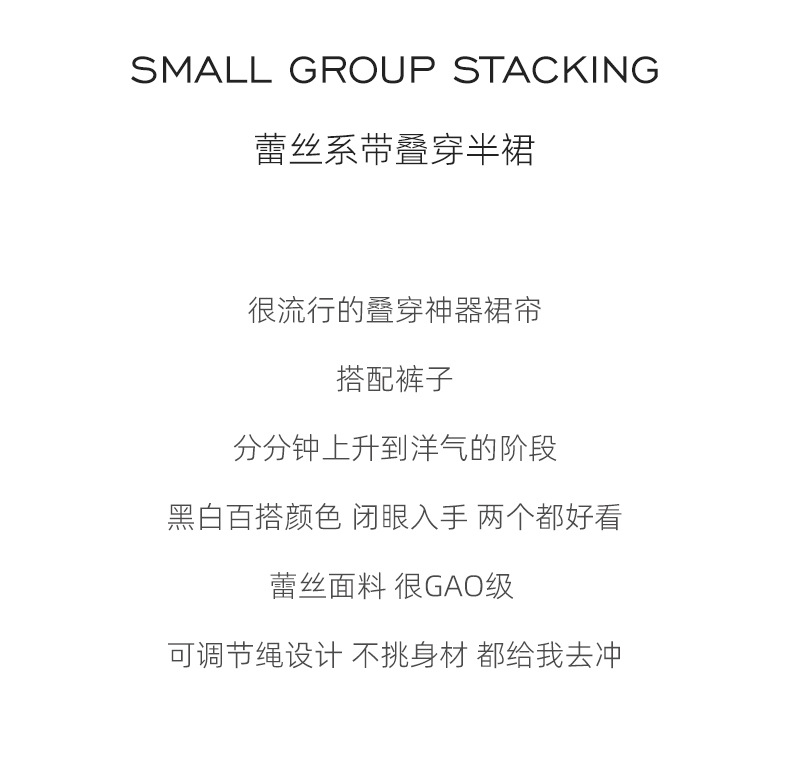 SMALL GROUP STACKING

蕾丝系带叠穿半裙

很流行的叠穿神器裙帘

搭配裤子

分分钟上升到洋气的阶段

黑白百搭颜色 闭眼入手 两个都好看

蕾丝面料 很GAO级

可调节绳设计 不挑身材 都给我去冲